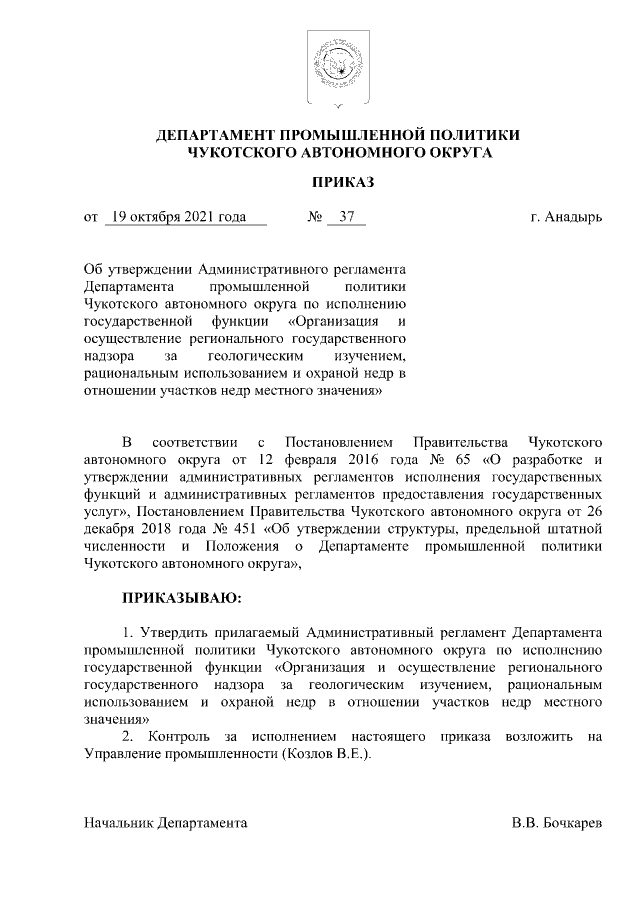 ДЕПАРТАМЕНТ ПРОМЫШЛЕННОЙ ПОЛИТИКИ
ЧУКОТСКОГО АВТОНОМНОГО ОКРУГА

ПРИКАЗ

от 19 октября 2021 года № 37 г. Анадырь

Об утверждении Административного регламента Департамента промышленной политики Чукотского автономного округа по исполнению государственной функции «Организация и осуществление регионального государственного надзора за геологическим изучением, рациональным использованием и охраной недр в отношении участков недр местного значения»

В соответствии с Постановлением Правительства Чукотского автономного округа от 12 февраля 2016 года № 65 «О разработке и утверждении административных регламентов исполнения государственных функций и административных регламентов предоставления государственных услуг», Постановлением Правительства Чукотского автономного округа от 26 декабря 2018 года № 451 «Об утверждении структуры, предельной штатной численности и Положения о Департаменте промышленной политики Чукотского автономного округа»,

ПРИКАЗЫВАЮ:

1. Утвердить прилагаемый Административный регламент Департамента промышленной политики Чукотского автономного округа по исполнению государственной функции «Организация и осуществление регионального государственного надзора за геологическим изучением, рациональным использованием и охраной недр в отношении участков недр местного значения»

2. Контроль за исполнением настоящего приказа возложить на Управление промышленности (Козлов В.Е.).

Начальник Департамента В.В. Бочкарев